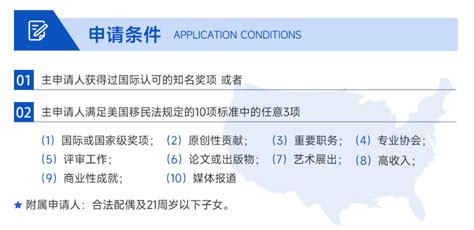 申请条件 APPLICATION CONDITIONS

01 主申请人获得过国际认可的知名奖项 或者

02 主申请人满足美国移民法规定的10项标准中的任意3项

(1) 国际或国家级奖项； (2) 原创性贡献； (3) 重要职务； (4) 专业协会；
(5) 评审工作； (6) 论文或出版物； (7) 艺术展出； (8) 高收入；
(9) 商业性成就； (10) 媒体报道

★ 附属申请人：合法配偶及21周岁以下子女。